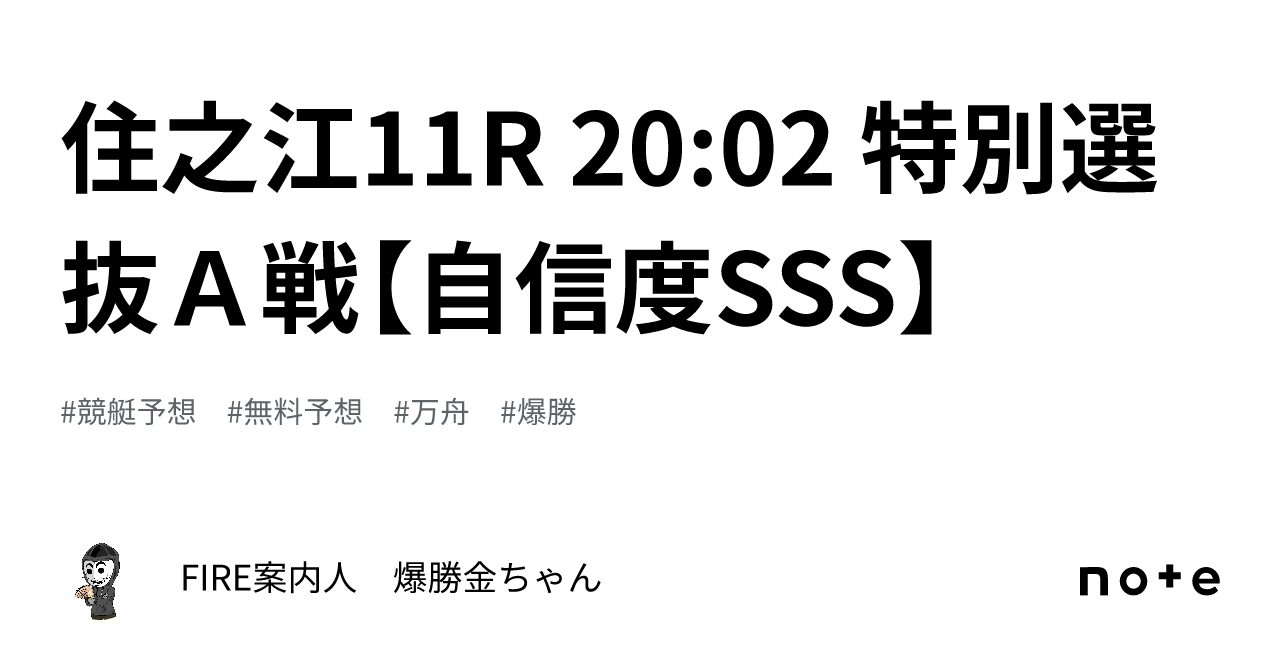 住之江11R 20:02 特別選抜Ａ戦【自信度SSS】

#競艇予想　#無料予想　#万舟　#爆勝

FIRE案内人　爆勝金ちゃん

note